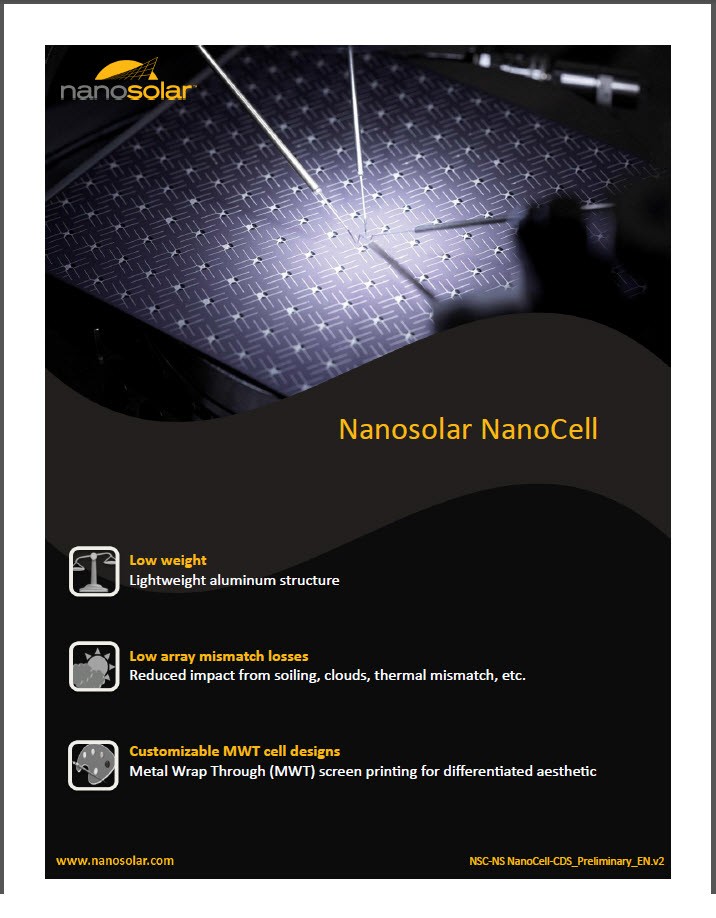 nanosolar™

Nanosolar NanoCell

Low weight
Lightweight aluminum structure

Low array mismatch losses
Reduced impact from soiling, clouds, thermal mismatch, etc.

Customizable MWT cell designs
Metal Wrap Through (MWT) screen printing for differentiated aesthetic

www.nanosolar.com

NSC-NS NanoCell-CDS_Preliminary_EN.v2